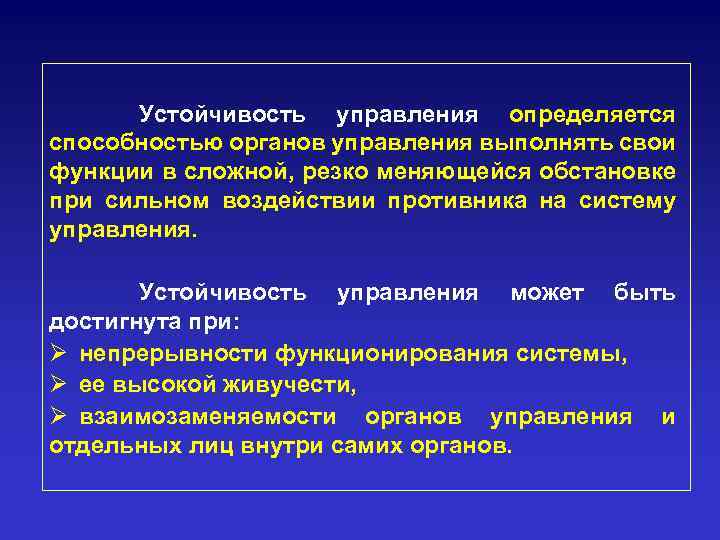 Устойчивость управления определяется способностью органов управления выполнять свои функции в сложной, резко меняющейся обстановке при сильном воздействии противника на систему управления.

Устойчивость управления может быть достигнута при:

➢ непрерывности функционирования системы,

➢ ее высокой живучести,

➢ взаимозаменяемости органов управления и отдельных лиц внутри самих органов.